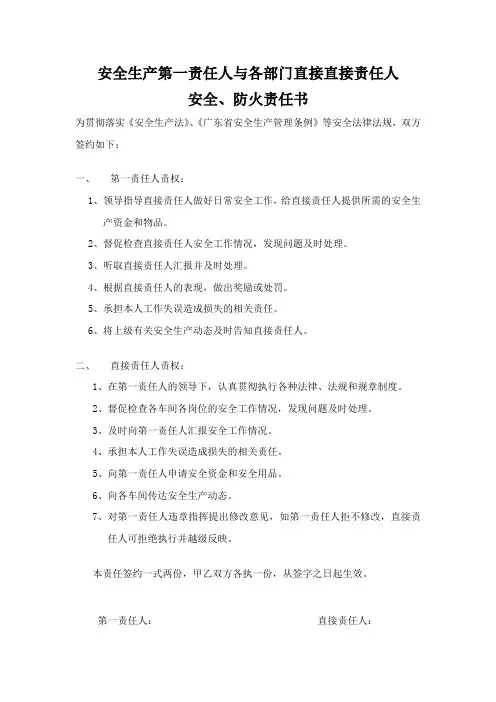 安全生产第一责任人与各部门直接直接责任人
安全、防火责任书

为贯彻落实《安全生产法》、《广东省安全生产管理条例》等安全法律法规，双方签约如下：

一、 第一责任人责权：

1、领导指导直接责任人做好日常安全工作，给直接责任人提供所需的安全生产资金和物品。

2、督促检查直接责任人安全工作情况，发现问题及时处理。

3、听取直接责任人汇报并及时处理。

4、根据直接责任人的表现，做出奖励或处罚。

5、承担本人工作失误造成损失的相关责任。

6、将上级有关安全生产动态及时告知直接责任人。

二、 直接责任人责权：

1、在第一责任人的领导下，认真贯彻执行各种法律、法规和规章制度。

2、督促检查各车间各岗位的安全工作情况，发现问题及时处理。

3、及时向第一责任人汇报安全工作情况。

4、承担本人工作失误造成损失的相关责任。

5、向第一责任人申请安全资金和安全用品。

6、向各车间传达安全生产动态。

7、对第一责任人违章指挥提出修改意见，如第一责任人拒不修改，直接责任人可拒绝执行并越级反映。

本责任签约一式两份，甲乙双方各执一份，从签字之日起生效。

第一责任人： 直接责任人：